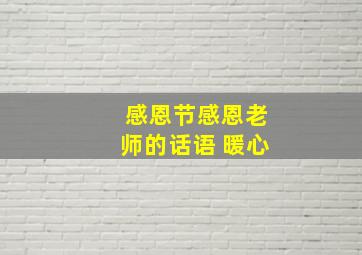 感恩节感恩老师的话语 暖心